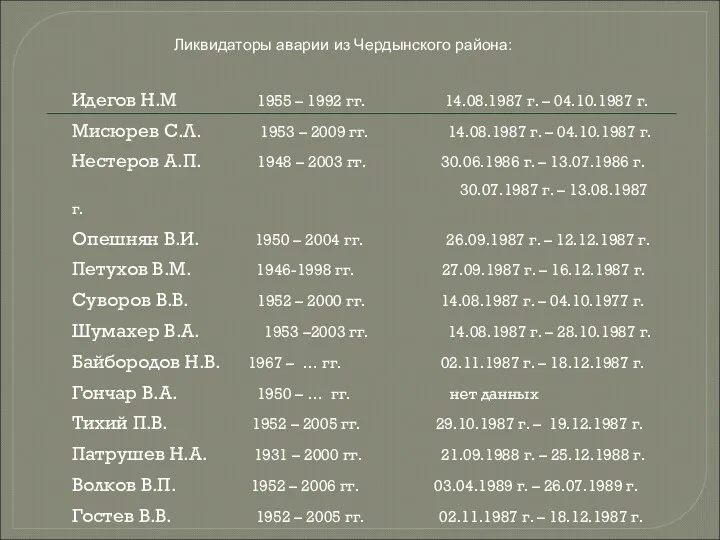 Ликвидаторы аварии из Чердынского района:

Идегов Н.М 1955 – 1992 гг. 14.08.1987 г. – 04.10.1987 г.

Мисюрев С.Л. 1953 – 2009 гг. 14.08.1987 г. – 04.10.1987 г.

Нестеров А.П. 1948 – 2003 гг. 30.06.1986 г. – 13.07.1986 г.

30.07.1987 г. – 13.08.1987 г.

Опешнян В.И. 1950 – 2004 гг. 26.09.1987 г. – 12.12.1987 г.

Петухов В.М. 1946-1998 гг. 27.09.1987 г. – 16.12.1987 г.

Суворов В.В. 1952 – 2000 гг. 14.08.1987 г. – 04.10.1977 г.

Шумахер В.А. 1953 –2003 гг. 14.08.1987 г. – 28.10.1987 г.

Байбородов Н.В. 1967 – … гг. 02.11.1987 г. – 18.12.1987 г.

Гончар В.А. 1950 – … гг. нет данных

Тихий П.В. 1952 – 2005 гг. 29.10.1987 г. – 19.12.1987 г.

Патрушев Н.А. 1931 – 2000 гг. 21.09.1988 г. – 25.12.1988 г.

Волков В.П. 1952 – 2006 гг. 03.04.1989 г. – 26.07.1989 г.

Гостев В.В. 1952 – 2005 гг. 02.11.1987 г. – 18.12.1987 г.